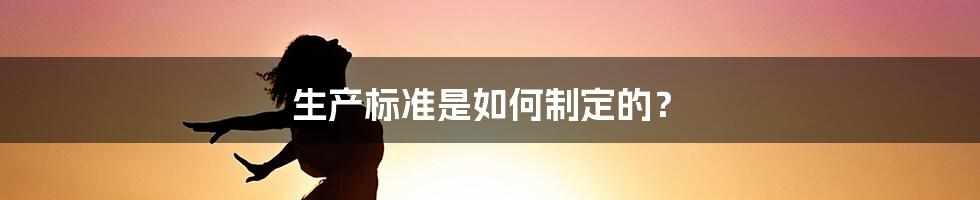 生产标准是如何制定的？